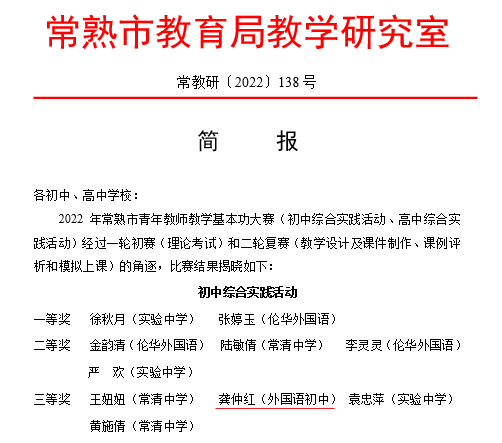 常熟市教育局教学研究室

常教研〔2022〕138号

简　　报

各初中、高中学校：

2022 年常熟市青年教师教学基本功大赛（初中综合实践活动、高中综合实践活动）经过一轮初赛（理论考试）和二轮复赛（教学设计及课件制作、课例评析和模拟上课）的角逐，比赛结果揭晓如下：

初中综合实践活动

一等奖　徐秋月（实验中学）　张婷玉（伦华外国语）

二等奖　金韵清（伦华外国语）　陆敏倩（常清中学）　李灵灵（伦华外国语）
严　欢（实验中学）

三等奖　王妞妞（常清中学）　龚仲红（外国语初中）　袁忠萍（实验中学）
黄施倩（常清中学）